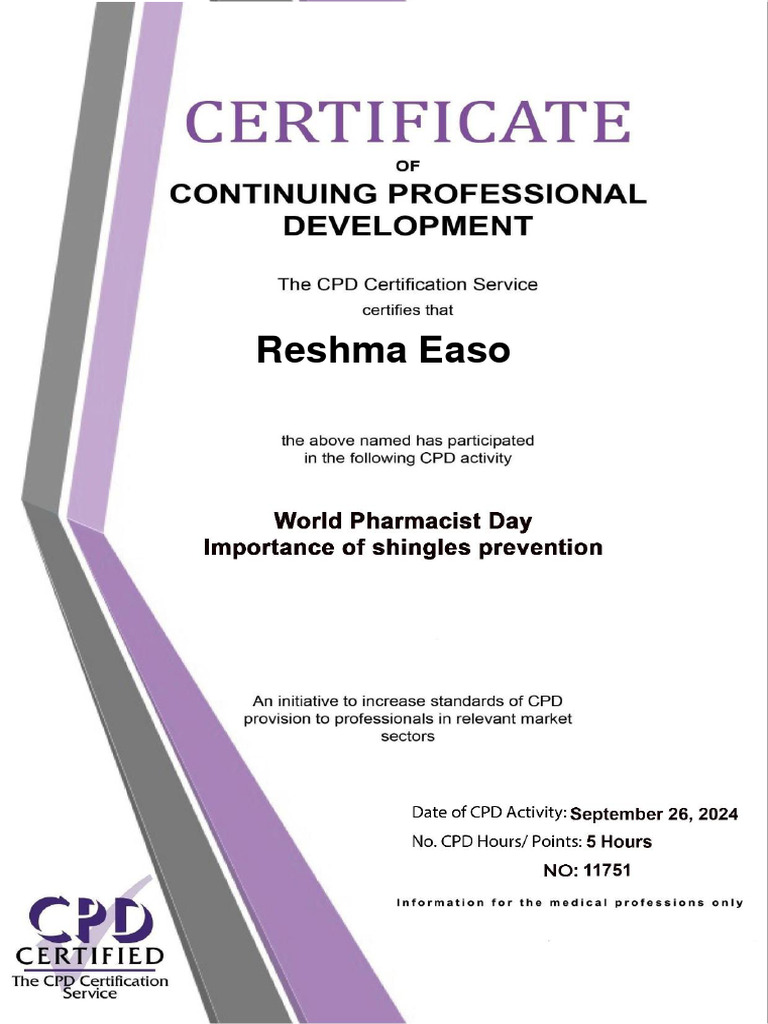 CERTIFICATE

OF

CONTINUING PROFESSIONAL DEVELOPMENT

The CPD Certification Service

certifies that

Reshma Easo

the above named has participated in the following CPD activity

World Pharmacist Day
Importance of shingles prevention

An initiative to increase standards of CPD provision to professionals in relevant market sectors

Date of CPD Activity: September 26, 2024

No. CPD Hours/ Points: 5 Hours

NO: 11751

Information for the medical professions only

CPD CERTIFIED
The CPD Certification Service